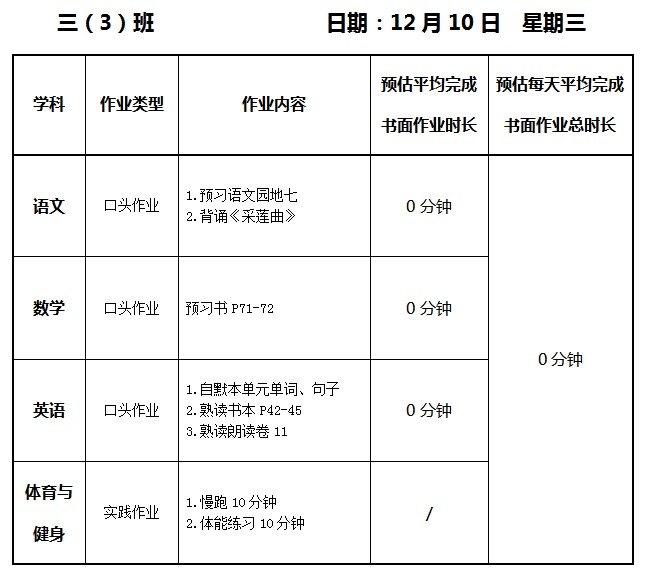 三（3）班 日期：12月10日 星期三

| 学科 | 作业类型 | 作业内容 | 预估平均完成书面作业时长 | 预估每天平均完成书面作业总时长 |
|---|---|---|---|---|
| 语文 | 口头作业 | 1.预习语文园地七 2.背诵《采莲曲》 | 0分钟 | 0分钟 |
| 数学 | 口头作业 | 预习书P71-72 | 0分钟 | |
| 英语 | 口头作业 | 1.自默本单元单词、句子 2.熟读书本P42-45 3.熟读朗读卷11 | 0分钟 | |
| 体育与健身 | 实践作业 | 1.慢跑10分钟 2.体能练习10分钟 | / | |